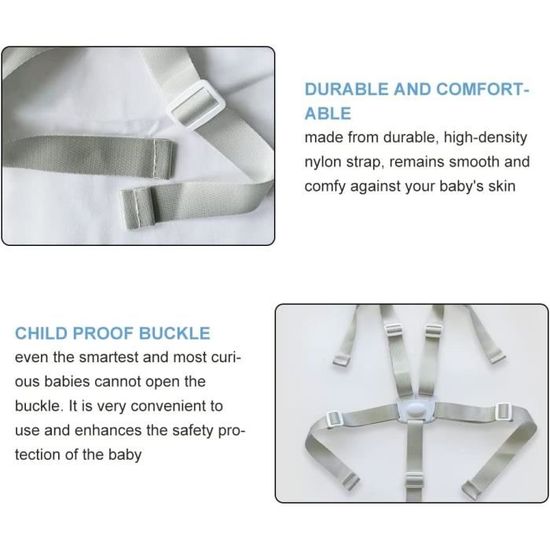 DURABLE AND COMFORTABLE

made from durable, high-density nylon strap, remains smooth and comfy against your baby's skin

CHILD PROOF BUCKLE

even the smartest and most curious babies cannot open the buckle. It is very convenient to use and enhances the safety protection of the baby